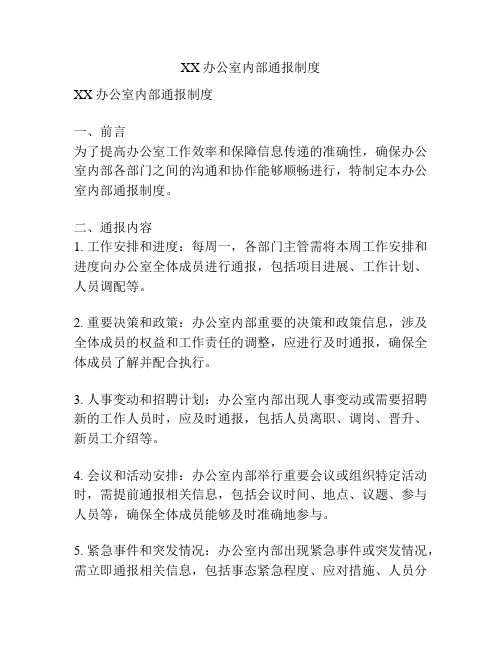 XX 办公室内部通报制度

XX 办公室内部通报制度

一、前言
为了提高办公室工作效率和保障信息传递的准确性，确保办公室内部各部门之间的沟通和协作能够顺畅进行，特制定本办公室内部通报制度。

二、通报内容
1. 工作安排和进度：每周一，各部门主管需将本周工作安排和进度向办公室全体成员进行通报，包括项目进展、工作计划、人员调配等。

2. 重要决策和政策：办公室内部重要的决策和政策信息，涉及全体成员的权益和工作责任的调整，应进行及时通报，确保全体成员了解并配合执行。

3. 人事变动和招聘计划：办公室内部出现人事变动或需要招聘新的工作人员时，应及时通报，包括人员离职、调岗、晋升、新员工介绍等。

4. 会议和活动安排：办公室内部举行重要会议或组织特定活动时，需提前通报相关信息，包括会议时间、地点、议题、参与人员等，确保全体成员能够及时准确地参与。

5. 紧急事件和突发情况：办公室内部出现紧急事件或突发情况，需立即通报相关信息，包括事态紧急程度、应对措施、人员分